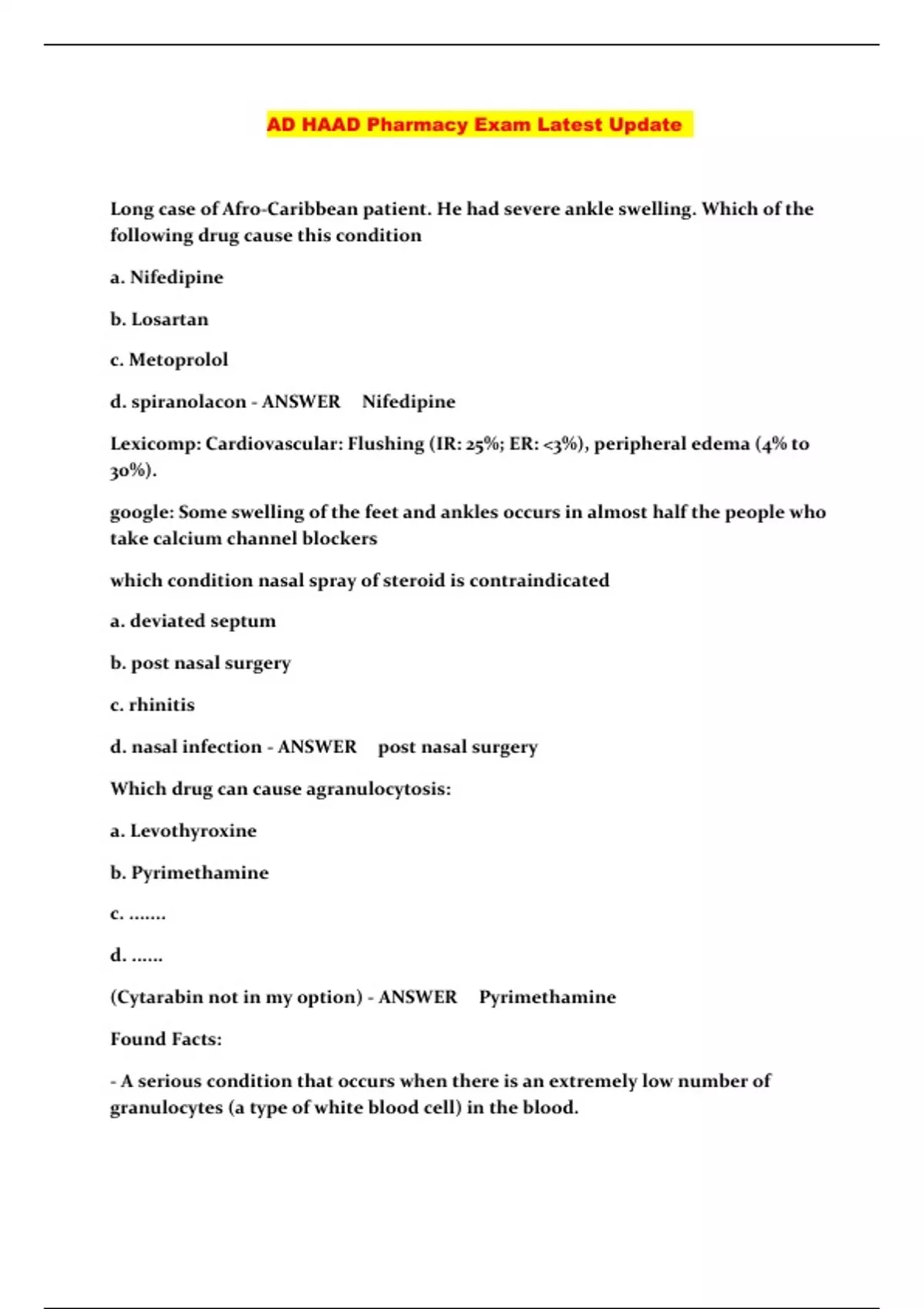 AD HAAD Pharmacy Exam Latest Update

Long case of Afro-Caribbean patient. He had severe ankle swelling. Which of the following drug cause this condition

a. Nifedipine

b. Losartan

c. Metoprolol

d. spiranolacon - ANSWER Nifedipine

Lexicomp: Cardiovascular: Flushing (IR: 25%; ER: <3%), peripheral edema (4% to 30%).

google: Some swelling of the feet and ankles occurs in almost half the people who take calcium channel blockers

which condition nasal spray of steroid is contraindicated

a. deviated septum

b. post nasal surgery

c. rhinitis

d. nasal infection - ANSWER post nasal surgery

Which drug can cause agranulocytosis:

a. Levothyroxine

b. Pyrimethamine

c. .......

d. ......

(Cytarabin not in my option) - ANSWER Pyrimethamine

Found Facts:

- A serious condition that occurs when there is an extremely low number of granulocytes (a type of white blood cell) in the blood.